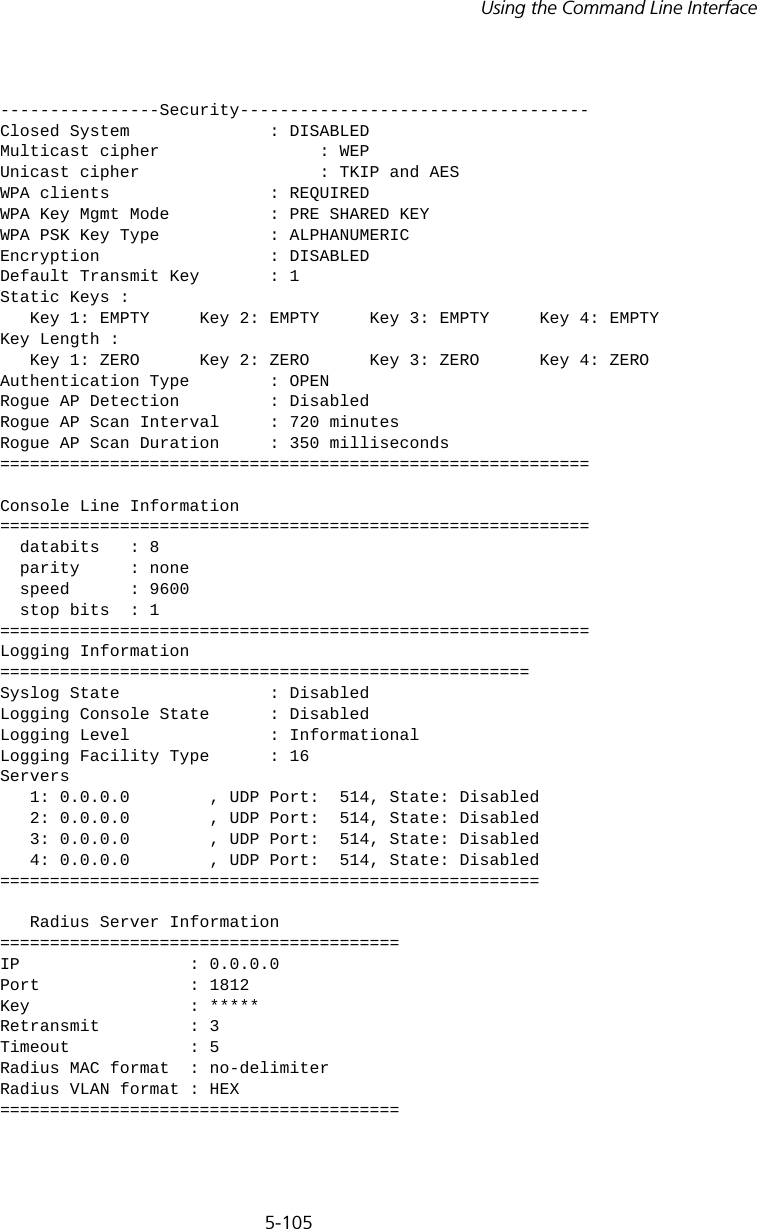 Using the Command Line Interface

----------------Security-----------------------------------
Closed System : DISABLED
Multicast cipher : WEP
Unicast cipher : TKIP and AES
WPA clients : REQUIRED
WPA Key Mgmt Mode : PRE SHARED KEY
WPA PSK Key Type : ALPHANUMERIC
Encryption : DISABLED
Default Transmit Key : 1
Static Keys :
Key 1: EMPTY Key 2: EMPTY Key 3: EMPTY Key 4: EMPTY
Key Length :
Key 1: ZERO Key 2: ZERO Key 3: ZERO Key 4: ZERO
Authentication Type : OPEN
Rogue AP Detection : Disabled
Rogue AP Scan Interval : 720 minutes
Rogue AP Scan Duration : 350 milliseconds
===========================================================

Console Line Information
===========================================================
databits : 8
parity : none
speed : 9600
stop bits : 1
===========================================================
Logging Information
=====================================================
Syslog State : Disabled
Logging Console State : Disabled
Logging Level : Informational
Logging Facility Type : 16
Servers
1: 0.0.0.0 , UDP Port: 514, State: Disabled
2: 0.0.0.0 , UDP Port: 514, State: Disabled
3: 0.0.0.0 , UDP Port: 514, State: Disabled
4: 0.0.0.0 , UDP Port: 514, State: Disabled
======================================================

Radius Server Information
========================================
IP : 0.0.0.0
Port : 1812
Key : *****
Retransmit : 3
Timeout : 5
Radius MAC format : no-delimiter
Radius VLAN format : HEX
========================================

5-105